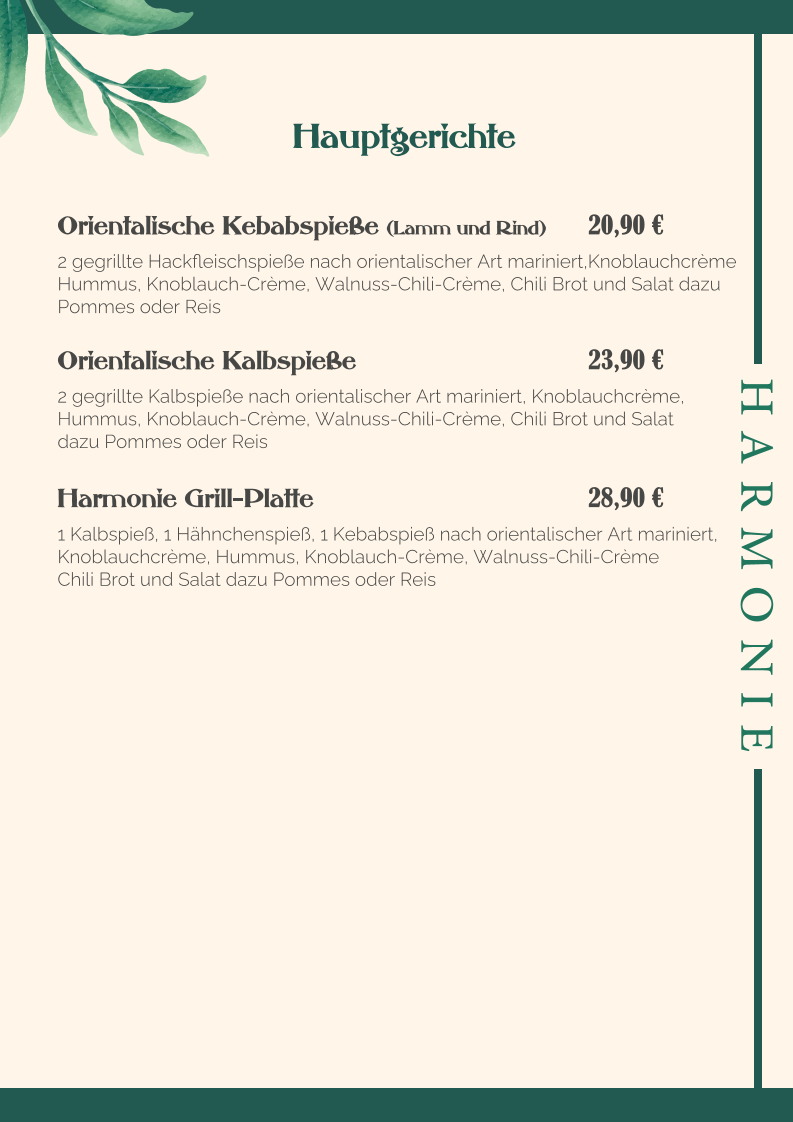 Hauptgerichte

Orientalische Kebabspieße (Lamm und Rind) 20,90 €

2 gegrillte Hackfleischspieße nach orientalischer Art mariniert,Knoblauchcrème Hummus, Knoblauch-Crème, Walnuss-Chili-Crème, Chili Brot und Salat dazu Pommes oder Reis

Orientalische Kalbspieße 23,90 €

2 gegrillte Kalbspieße nach orientalischer Art mariniert, Knoblauchcrème, Hummus, Knoblauch-Crème, Walnuss-Chili-Crème, Chili Brot und Salat dazu Pommes oder Reis

Harmonie Grill-Platte 28,90 €

1 Kalbspieß, 1 Hähnchenspieß, 1 Kebabspieß nach orientalischer Art mariniert, Knoblauchcrème, Hummus, Knoblauch-Crème, Walnuss-Chili-Crème Chili Brot und Salat dazu Pommes oder Reis

HARMONIE